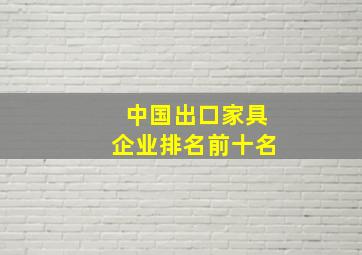 中国出口家具
企业排名前十名